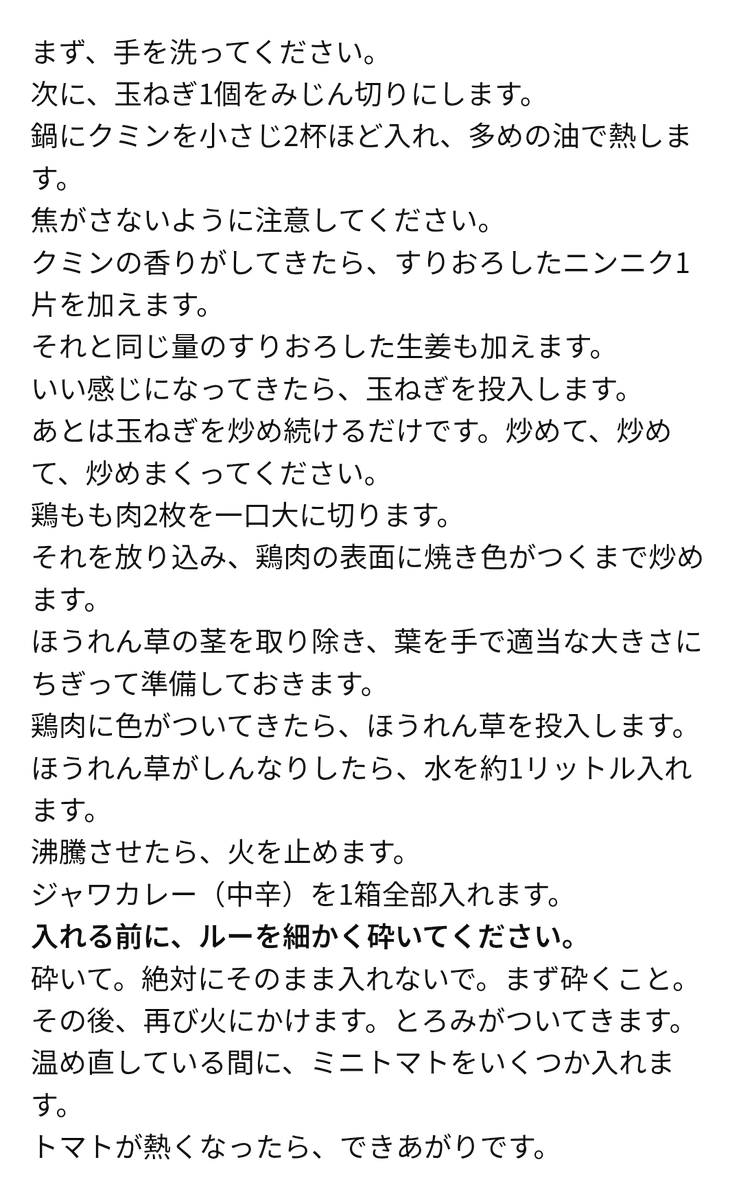 まず、手を洗ってください。
次に、玉ねぎ1個をみじん切りにします。
鍋にクミンを小さじ2杯ほど入れ、多めの油で熱します。
焦がさないように注意してください。
クミンの香りがしてきたら、すりおろしたニンニク1片を加えます。
それと同じ量のすりおろした生姜も加えます。
いい感じになってきたら、玉ねぎを投入します。
あとは玉ねぎを炒め続けるだけです。炒めて、炒めて、炒めまくってください。
鶏もも肉2枚を一口大に切ります。
それを放り込み、鶏肉の表面に焼き色がつくまで炒めます。
ほうれん草の茎を取り除き、葉を手で適当な大きさにちぎって準備しておきます。
鶏肉に色がついてきたら、ほうれん草を投入します。
ほうれん草がしんなりしたら、水を約1リットル入れます。
沸騰させたら、火を止めます。
ジャワカレー（中辛）を1箱全部入れます。
入れる前に、ルーを細かく砕いてください。
砕いて。絶対にそのまま入れないで。まず砕くこと。
その後、再び火にかけます。とろみがついてきます。
温め直している間に、ミニトマトをいくつか入れます。
トマトが熱くなったら、できあがりです。